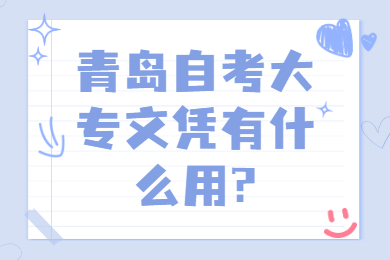 青岛自考大专文凭有什么用?